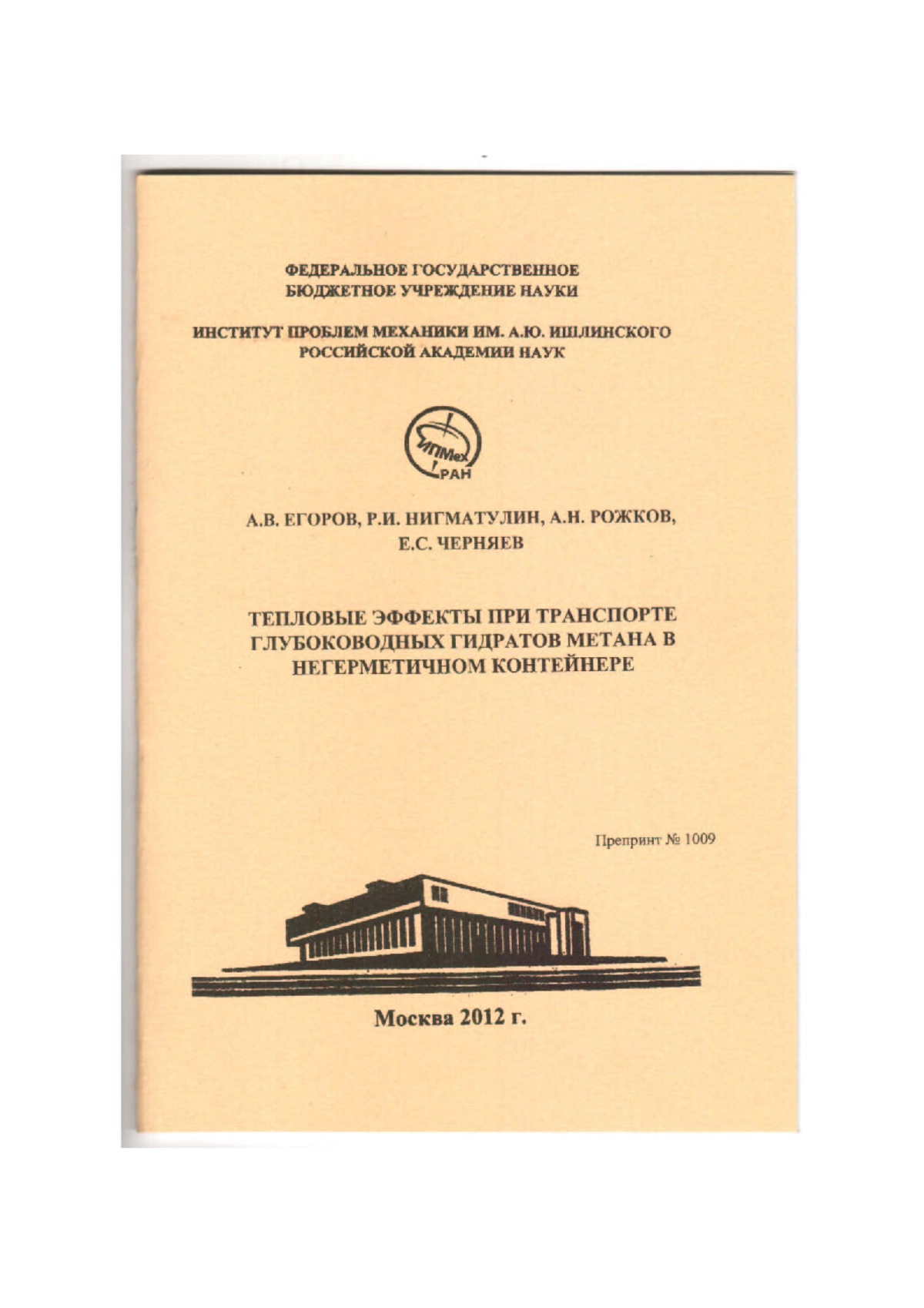 ФЕДЕРАЛЬНОЕ ГОСУДАРСТВЕННОЕ
БЮДЖЕТНОЕ УЧРЕЖДЕНИЕ НАУКИ

ИНСТИТУТ ПРОБЛЕМ МЕХАНИКИ ИМ. А.Ю. ИШЛИНСКОГО
РОССИЙСКОЙ АКАДЕМИИ НАУК

ИПМех
РАН

А.В. ЕГОРОВ, Р.И. НИГМАТУЛИН, А.Н. РОЖКОВ,
Е.С. ЧЕРНЯЕВ

ТЕПЛОВЫЕ ЭФФЕКТЫ ПРИ ТРАНСПОРТЕ
ГЛУБОКОВОДНЫХ ГИДРАТОВ МЕТАНА В
НЕГЕРМЕТИЧНОМ КОНТЕЙНЕРЕ

Препринт № 1009

Москва 2012 г.